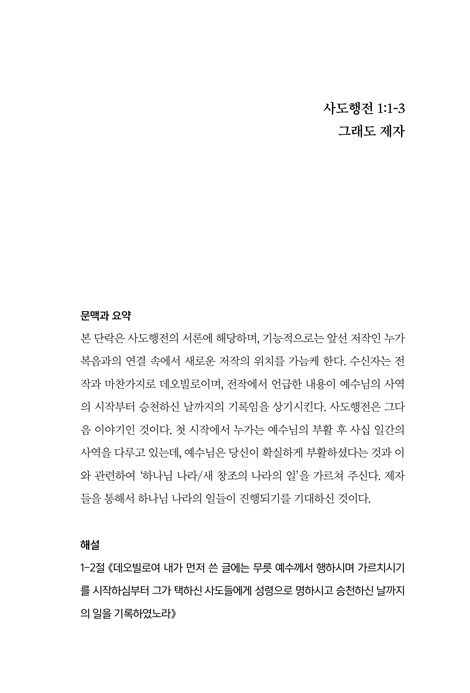 사도행전 1:1-3
그래도 제자

문맥과 요약

본 단락은 사도행전의 서론에 해당하며, 기능적으로는 앞선 저작인 누가복음과의 연결 속에서 새로운 저작의 위치를 가늠케 한다. 수신자는 전작과 마찬가지로 데오빌로이며, 전작에서 언급한 내용이 예수님의 사역의 시작부터 승천하신 날까지의 기록임을 상기시킨다. 사도행전은 그다음 이야기인 것이다. 첫 시작에서 누가는 예수님의 부활 후 사십 일간의 사역을 다루고 있는데, 예수님은 당신이 확실하게 부활하셨다는 것과 이와 관련하여 '하나님 나라/새 창조의 나라의 일'을 가르쳐 주신다. 제자들을 통해서 하나님 나라의 일들이 진행되기를 기대하신 것이다.

해설

1-2절 《데오빌로여 내가 먼저 쓴 글에는 무릇 예수께서 행하시며 가르치시기를 시작하심부터 그가 택하신 사도들에게 성령으로 명하시고 승천하신 날까지의 일을 기록하였노라》